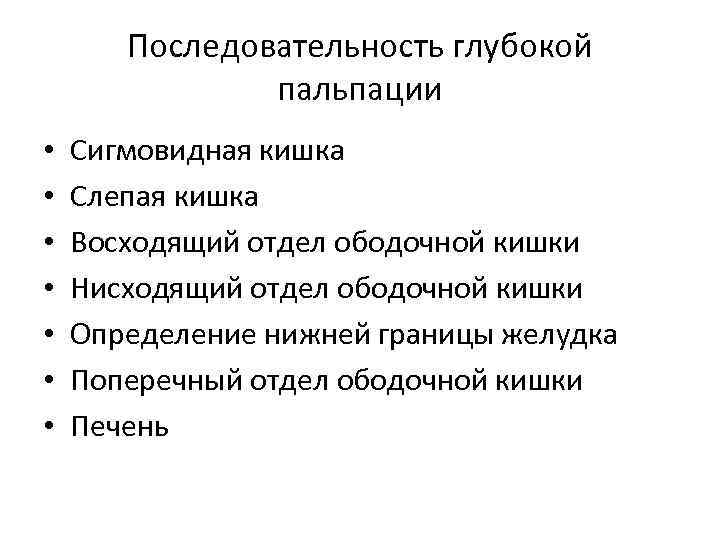 Последовательность глубокой пальпации

• Сигмовидная кишка
• Слепая кишка
• Восходящий отдел ободочной кишки
• Нисходящий отдел ободочной кишки
• Определение нижней границы желудка
• Поперечный отдел ободочной кишки
• Печень